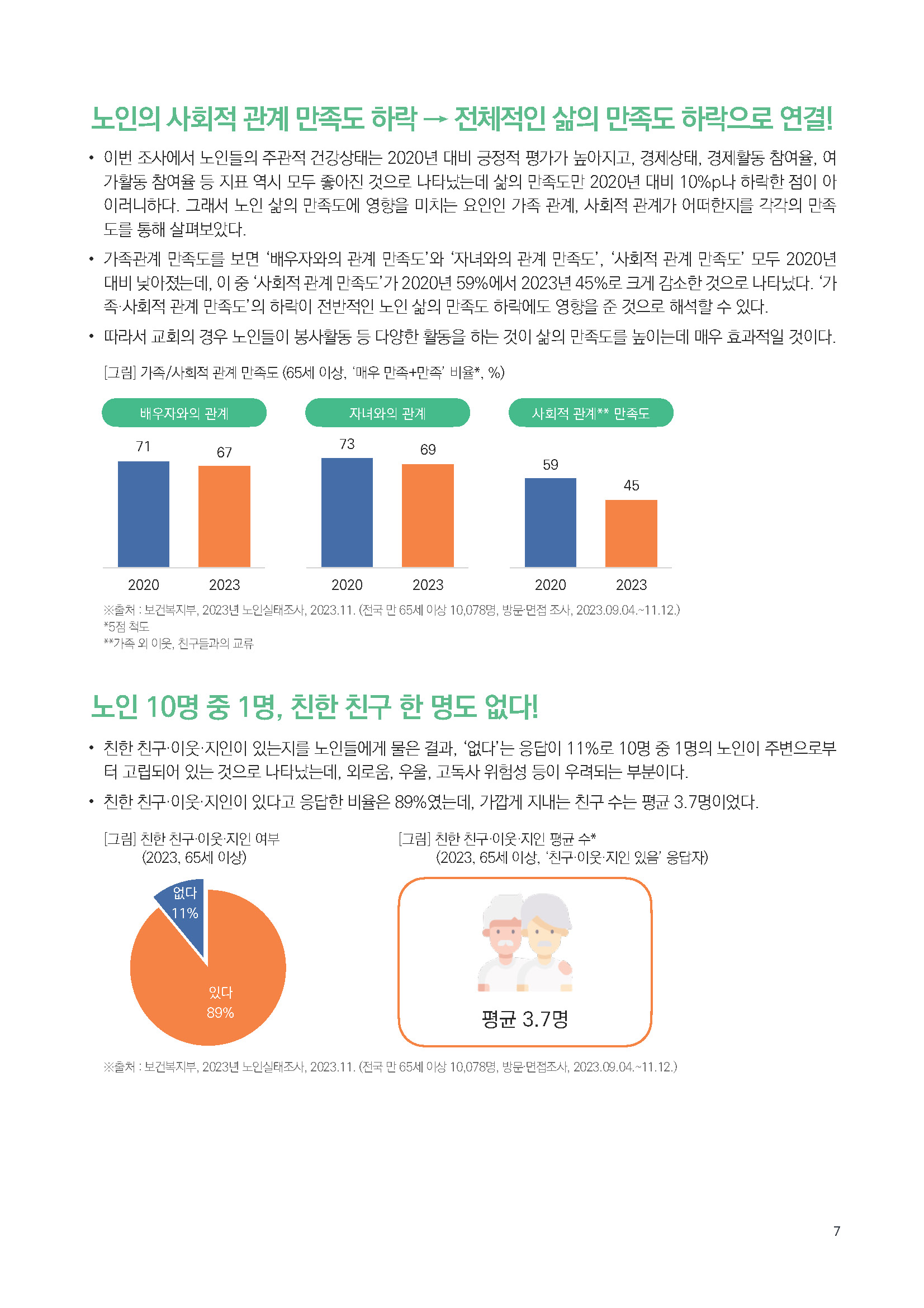 노인의 사회적 관계 만족도 하락 → 전체적인 삶의 만족도 하락으로 연결!

• 이번 조사에서 노인들의 주관적 건강상태는 2020년 대비 긍정적 평가가 높아지고, 경제상태, 경제활동 참여율, 여가활동 참여율 등 지표 역시 모두 좋아진 것으로 나타났는데 삶의 만족도만 2020년 대비 10%p나 하락한 점이 아이러니하다. 그래서 노인 삶의 만족도에 영향을 미치는 요인인 가족 관계, 사회적 관계가 어떠한지를 각각의 만족도를 통해 살펴보았다.

• 가족관계 만족도를 보면 '배우자와의 관계 만족도'와 '자녀와의 관계 만족도', '사회적 관계 만족도' 모두 2020년 대비 낮아졌는데, 이 중 '사회적 관계 만족도'가 2020년 59%에서 2023년 45%로 크게 감소한 것으로 나타났다. '가족·사회적 관계 만족도'의 하락이 전반적인 노인 삶의 만족도 하락에도 영향을 준 것으로 해석할 수 있다.

• 따라서 교회의 경우 노인들이 봉사활동 등 다양한 활동을 하는 것이 삶의 만족도를 높이는데 매우 효과적일 것이다.

[그림] 가족/사회적 관계 만족도 (65세 이상, '매우 만족+만족' 비율*, %)

배우자와의 관계
71
67
2020
2023

자녀와의 관계
73
69
2020
2023

사회적 관계** 만족도
59
45
2020
2023

※출처 : 보건복지부, 2023년 노인실태조사, 2023.11. (전국 만 65세 이상 10,078명, 방문·면접 조사, 2023.09.04.~11.12.)
*5점 척도
**가족 외 이웃, 친구들과의 교류

노인 10명 중 1명, 친한 친구 한 명도 없다!

• 친한 친구·이웃·지인이 있는지를 노인들에게 물은 결과, '없다'는 응답이 11%로 10명 중 1명의 노인이 주변으로부터 고립되어 있는 것으로 나타났는데, 외로움, 우울, 고독사 위험성 등이 우려되는 부분이다.

• 친한 친구·이웃·지인이 있다고 응답한 비율은 89%였는데, 가깝게 지내는 친구 수는 평균 3.7명이었다.

[그림] 친한 친구·이웃·지인 여부
(2023, 65세 이상)

없다
11%
있다
89%

[그림] 친한 친구·이웃·지인 평균 수*
(2023, 65세 이상, '친구·이웃·지인 있음' 응답자)

평균 3.7명

※출처 : 보건복지부, 2023년 노인실태조사, 2023.11. (전국 만 65세 이상 10,078명, 방문·면접조사, 2023.09.04.~11.12.)

7